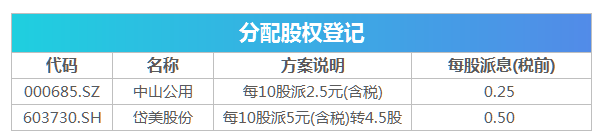 分配股权登记

| 代码 | 名称 | 方案说明 | 每股派息(税前) |
|---|---|---|---|
| 000685.SZ | 中山公用 | 每10股派2.5元(含税) | 0.25 |
| 603730.SH | 岱美股份 | 每10股派5元(含税)转4.5股 | 0.50 |